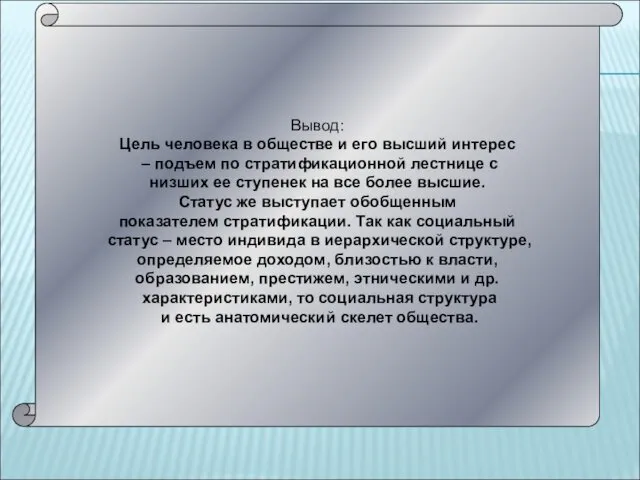 Вывод:
Цель человека в обществе и его высший интерес – подъем по стратификационной лестнице с низших ее ступенек на все более высшие. Статус же выступает обобщенным показателем стратификации. Так как социальный статус – место индивида в иерархической структуре, определяемое доходом, близостью к власти, образованием, престижем, этническими и др. характеристиками, то социальная структура и есть анатомический скелет общества.